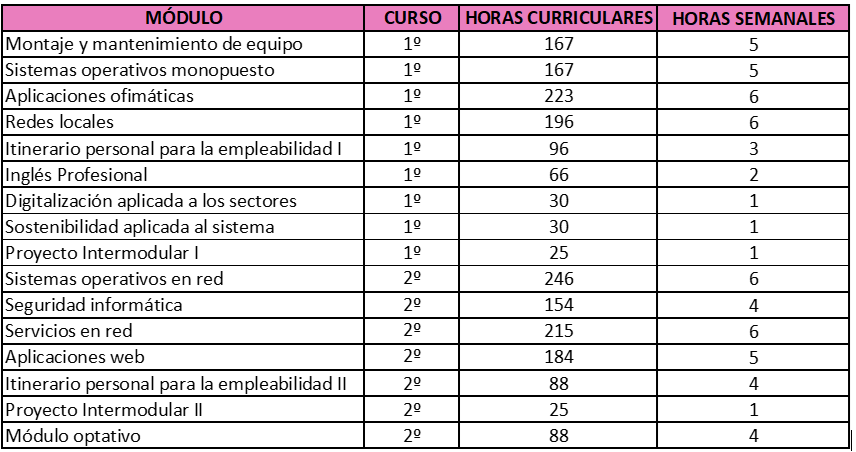 | MÓDULO | CURSO | HORAS CURRICULARES | HORAS SEMANALES |
|---|---|---|---|
| Montaje y mantenimiento de equipo | 1º | 167 | 5 |
| Sistemas operativos monopuesto | 1º | 167 | 5 |
| Aplicaciones ofimáticas | 1º | 223 | 6 |
| Redes locales | 1º | 196 | 6 |
| Itinerario personal para la empleabilidad I | 1º | 96 | 3 |
| Inglés Profesional | 1º | 66 | 2 |
| Digitalización aplicada a los sectores | 1º | 30 | 1 |
| Sostenibilidad aplicada al sistema | 1º | 30 | 1 |
| Proyecto Intermodular I | 1º | 25 | 1 |
| Sistemas operativos en red | 2º | 246 | 6 |
| Seguridad informática | 2º | 154 | 4 |
| Servicios en red | 2º | 215 | 6 |
| Aplicaciones web | 2º | 184 | 5 |
| Itinerario personal para la empleabilidad II | 2º | 88 | 4 |
| Proyecto Intermodular II | 2º | 25 | 1 |
| Módulo optativo | 2º | 88 | 4 |